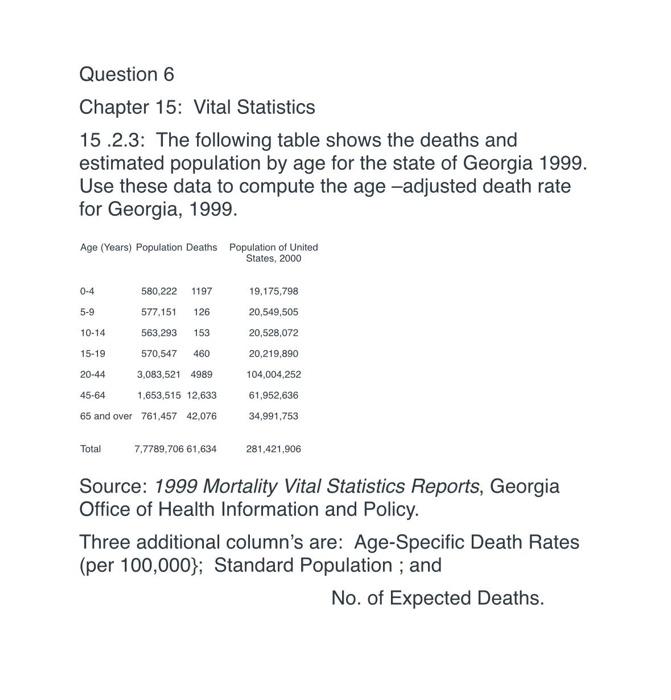 Question 6

Chapter 15: Vital Statistics

15 .2.3: The following table shows the deaths and estimated population by age for the state of Georgia 1999. Use these data to compute the age –adjusted death rate for Georgia, 1999.

| Age (Years) | Population | Deaths | Population of United States, 2000 |
|---|---|---|---|
| 0-4 | 580,222 | 1197 | 19,175,798 |
| 5-9 | 577,151 | 126 | 20,549,505 |
| 10-14 | 563,293 | 153 | 20,528,072 |
| 15-19 | 570,547 | 460 | 20,219,890 |
| 20-44 | 3,083,521 | 4989 | 104,004,252 |
| 45-64 | 1,653,515 | 12,633 | 61,952,636 |
| 65 and over | 761,457 | 42,076 | 34,991,753 |
| Total | 7,7789,706 | 61,634 | 281,421,906 |

Source: 1999 Mortality Vital Statistics Reports, Georgia Office of Health Information and Policy.

Three additional column's are: Age-Specific Death Rates (per 100,000}; Standard Population ; and

No. of Expected Deaths.